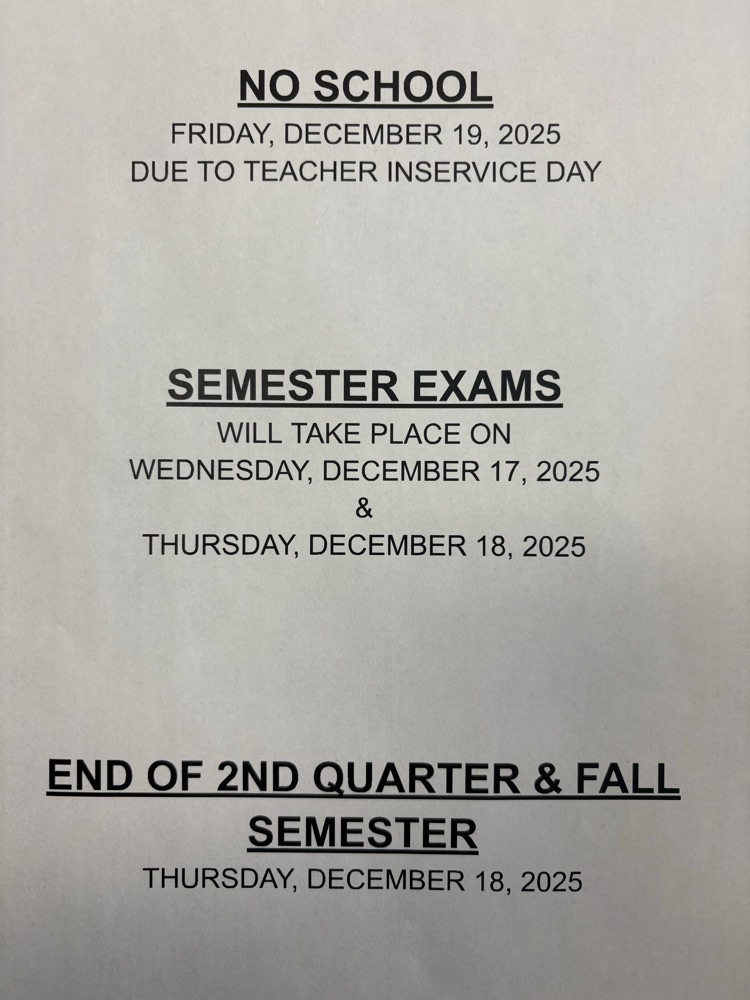 NO SCHOOL
FRIDAY, DECEMBER 19, 2025
DUE TO TEACHER INSERVICE DAY

SEMESTER EXAMS
WILL TAKE PLACE ON
WEDNESDAY, DECEMBER 17, 2025
&
THURSDAY, DECEMBER 18, 2025

END OF 2ND QUARTER & FALL SEMESTER
THURSDAY, DECEMBER 18, 2025